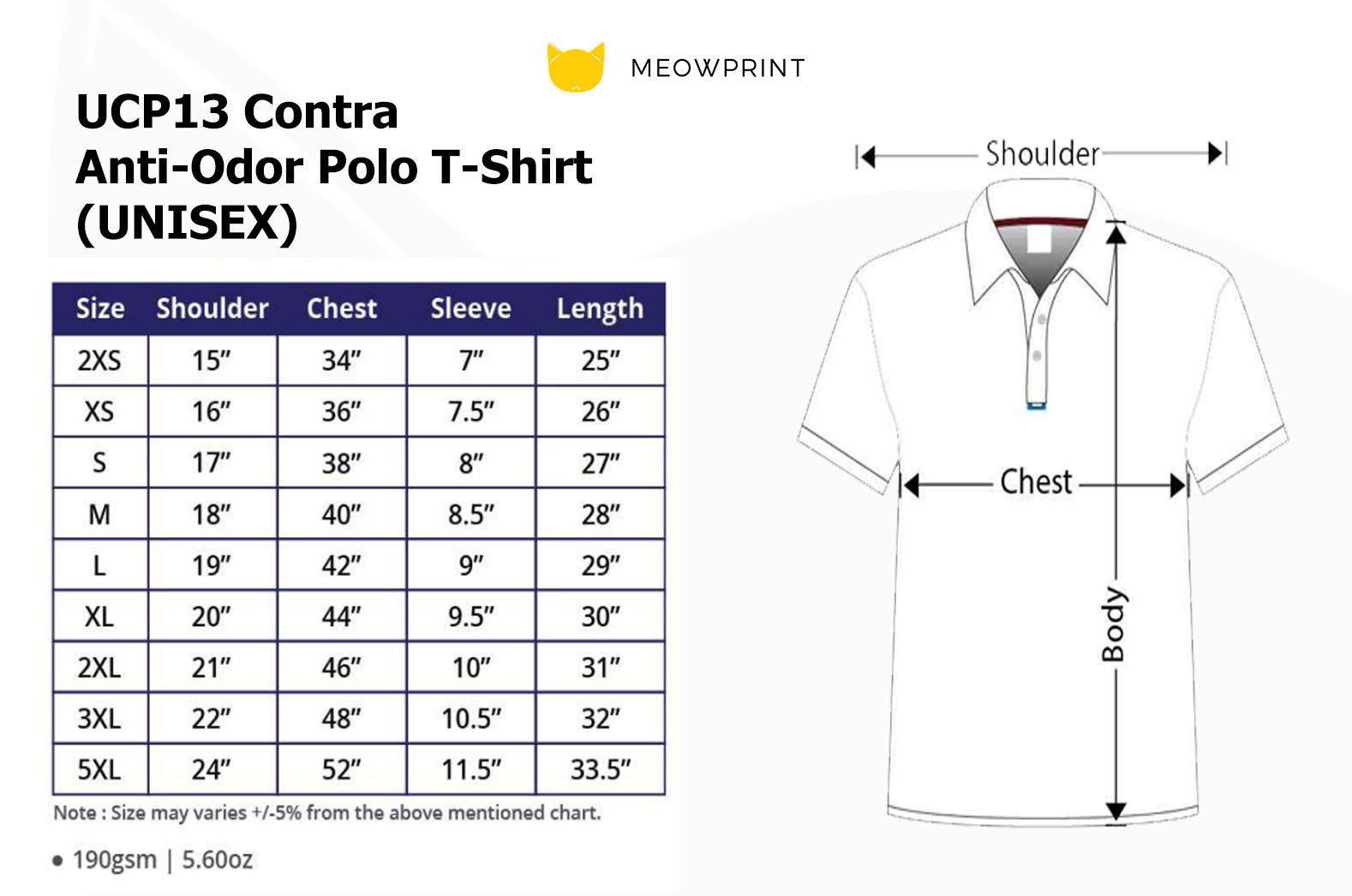 MEOWPRINT

UCP13 Contra Anti-Odor Polo T-Shirt (UNISEX)

| Size | Shoulder | Chest | Sleeve | Length |
|---|---|---|---|---|
| 2XS | 15″ | 34″ | 7″ | 25″ |
| XS | 16″ | 36″ | 7.5″ | 26″ |
| S | 17″ | 38″ | 8″ | 27″ |
| M | 18″ | 40″ | 8.5″ | 28″ |
| L | 19″ | 42″ | 9″ | 29″ |
| XL | 20″ | 44″ | 9.5″ | 30″ |
| 2XL | 21″ | 46″ | 10″ | 31″ |
| 3XL | 22″ | 48″ | 10.5″ | 32″ |
| 5XL | 24″ | 52″ | 11.5″ | 33.5″ |

Note : Size may varies +/-5% from the above mentioned chart.

• 190gsm | 5.60oz

Shoulder

Chest

Body